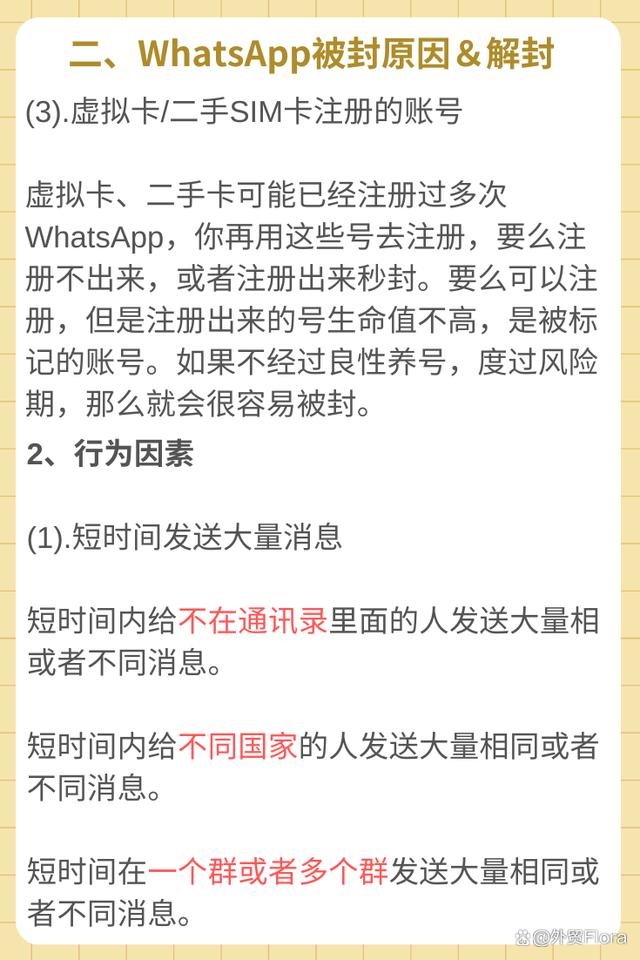 二、WhatsApp被封原因＆解封

(3).虚拟卡/二手SIM卡注册的账号

虚拟卡、二手卡可能已经注册过多次WhatsApp，你再用这些号去注册，要么注册不出来，或者注册出来秒封。要么可以注册，但是注册出来的号生命值不高，是被标记的账号。如果不经过良性养号，度过风险期，那么就会很容易被封。

2、行为因素

(1).短时间发送大量消息

短时间内给不在通讯录里面的人发送大量相或者不同消息。

短时间内给不同国家的人发送大量相同或者不同消息。

短时间在一个群或者多个群发送大量相同或者不同消息。

@外贸Flora